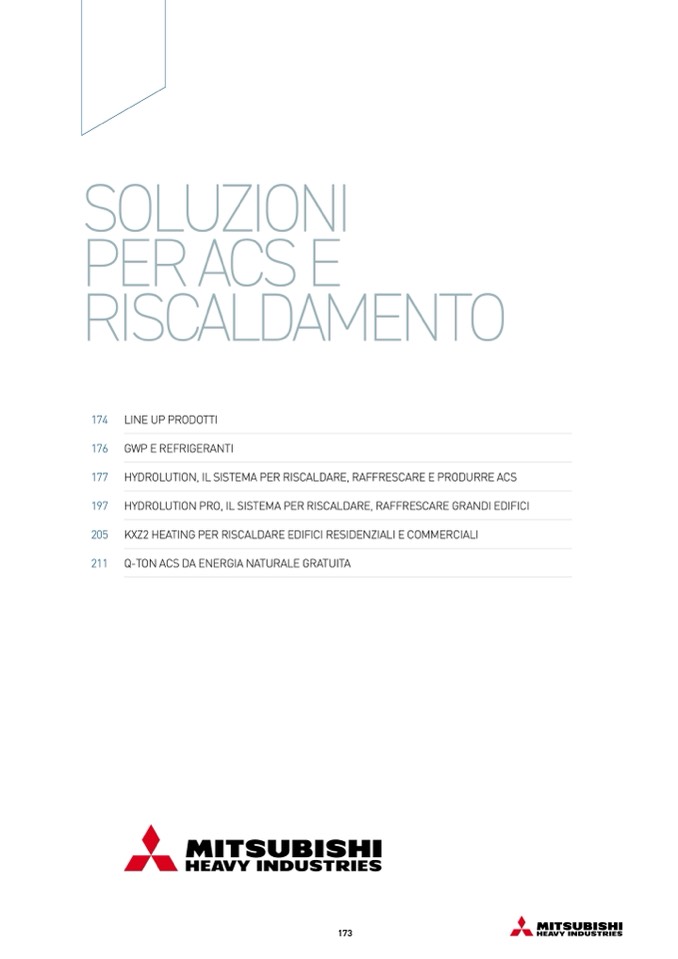 SOLUZIONI PER ACS E RISCALDAMENTO

174 LINE UP PRODOTTI

176 GWP E REFRIGERANTI

177 HYDROLUTION, IL SISTEMA PER RISCALDARE, RAFFRESCARE E PRODURRE ACS

197 HYDROLUTION PRO, IL SISTEMA PER RISCALDARE, RAFFRESCARE GRANDI EDIFICI

205 KXZ2 HEATING PER RISCALDARE EDIFICI RESIDENZIALI E COMMERCIALI

211 Q-TON ACS DA ENERGIA NATURALE GRATUITA

MITSUBISHI HEAVY INDUSTRIES

173

MITSUBISHI HEAVY INDUSTRIES